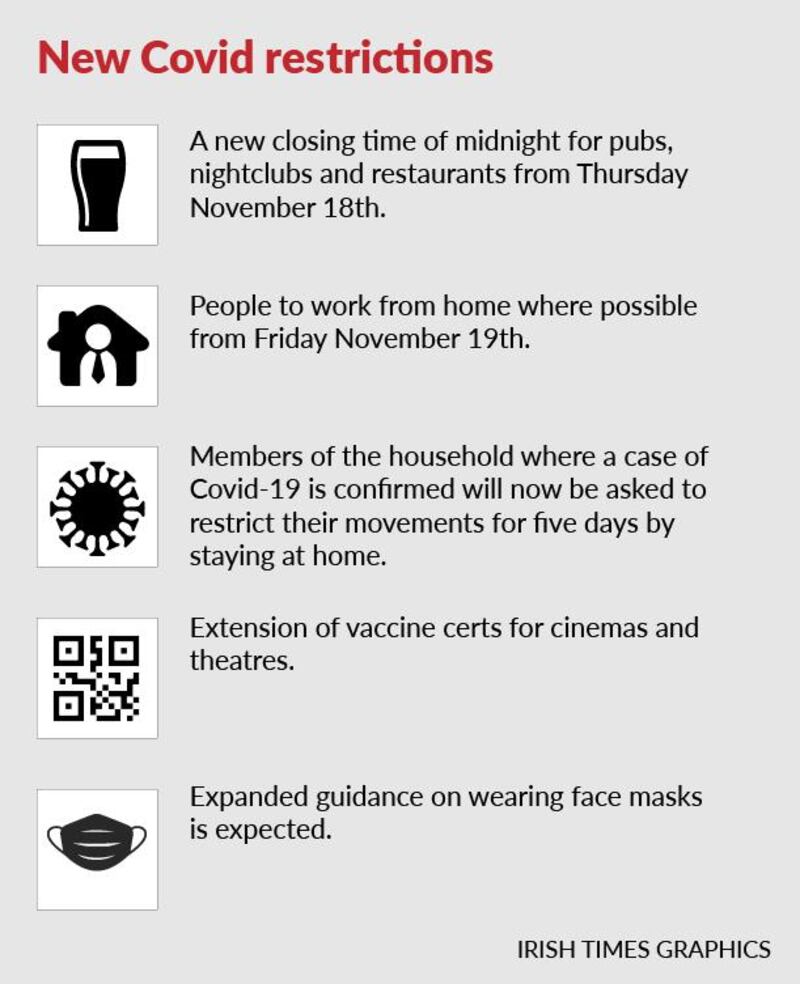 New Covid restrictions

A new closing time of midnight for pubs, nightclubs and restaurants from Thursday November 18th.

People to work from home where possible from Friday November 19th.

Members of the household where a case of Covid-19 is confirmed will now be asked to restrict their movements for five days by staying at home.

Extension of vaccine certs for cinemas and theatres.

Expanded guidance on wearing face masks is expected.

IRISH TIMES GRAPHICS